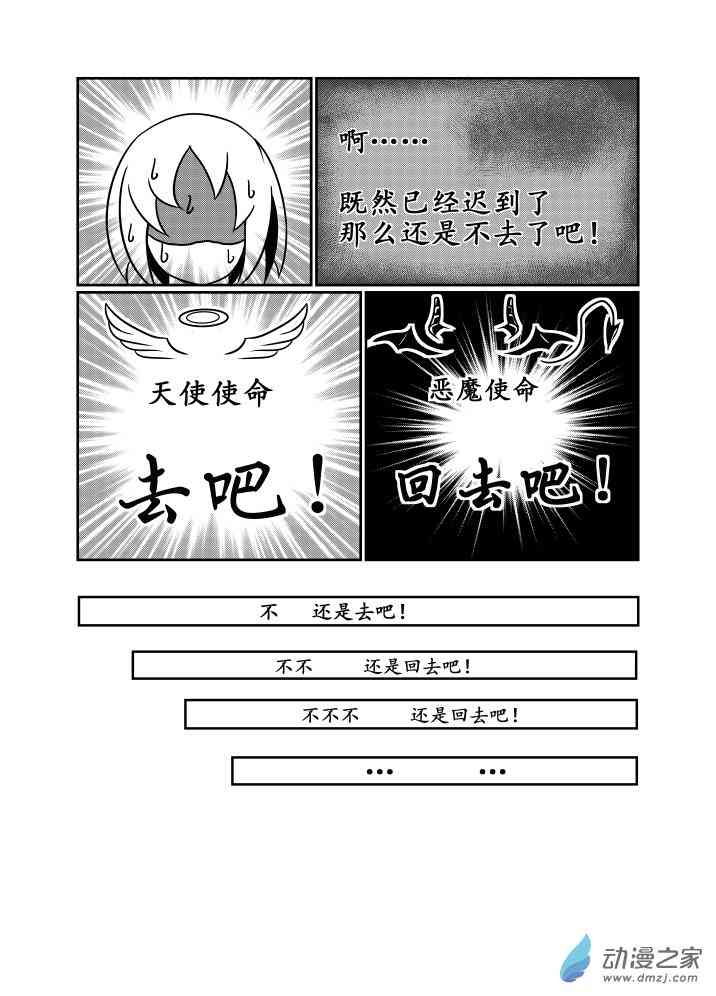 啊……

既然已经迟到了
那么还是不去了吧！

天使使命

去吧！

恶魔使命

回去吧！

不 还是去吧！

不不 还是回去吧！

不不不 还是回去吧！

… …

动漫之家
www.dmzj.com